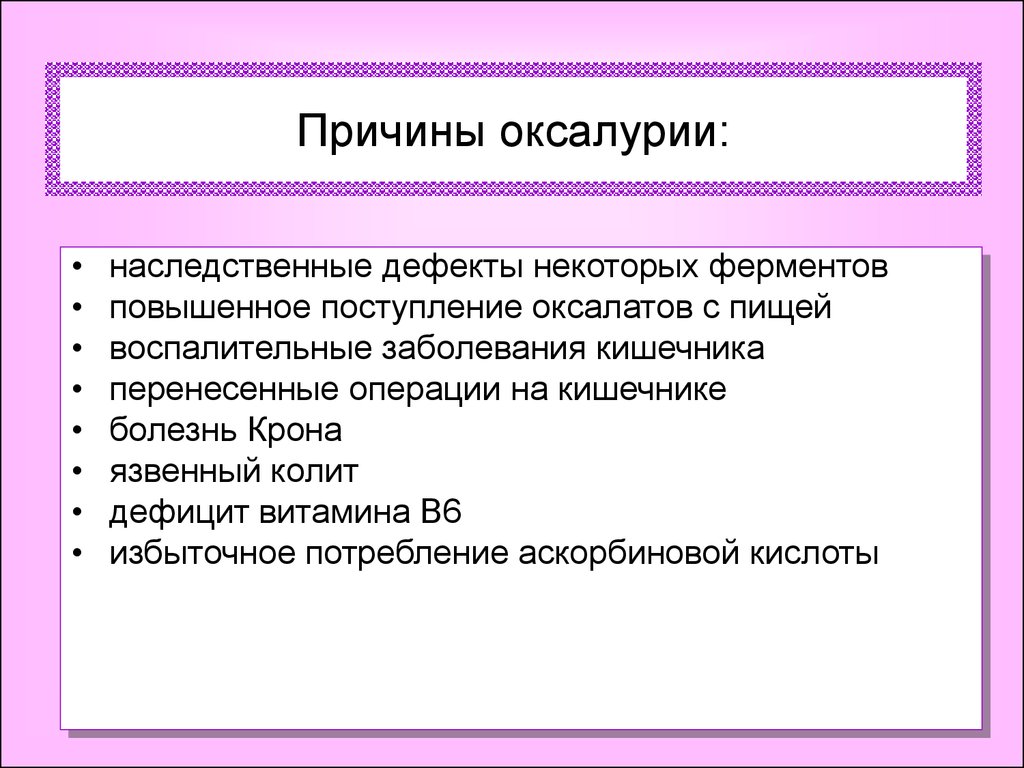 Причины оксалурии:

• наследственные дефекты некоторых ферментов
• повышенное поступление оксалатов с пищей
• воспалительные заболевания кишечника
• перенесенные операции на кишечнике
• болезнь Крона
• язвенный колит
• дефицит витамина В6
• избыточное потребление аскорбиновой кислоты